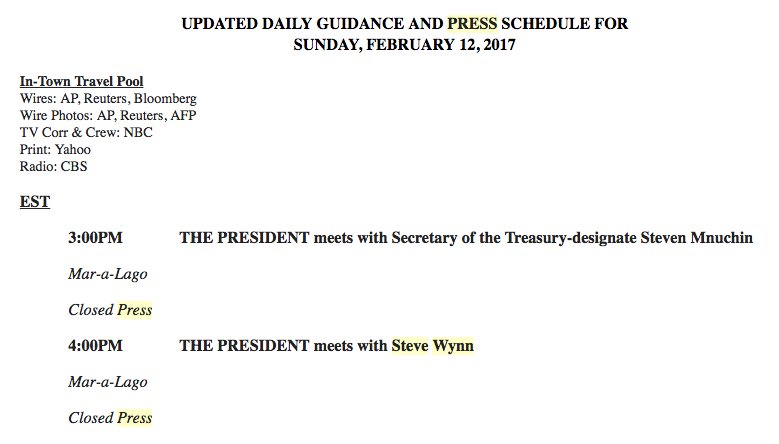 UPDATED DAILY GUIDANCE AND PRESS SCHEDULE FOR
SUNDAY, FEBRUARY 12, 2017

In-Town Travel Pool
Wires: AP, Reuters, Bloomberg
Wire Photos: AP, Reuters, AFP
TV Corr & Crew: NBC
Print: Yahoo
Radio: CBS

EST

3:00PM THE PRESIDENT meets with Secretary of the Treasury-designate Steven Mnuchin

Mar-a-Lago

Closed Press

4:00PM THE PRESIDENT meets with Steve Wynn

Mar-a-Lago

Closed Press